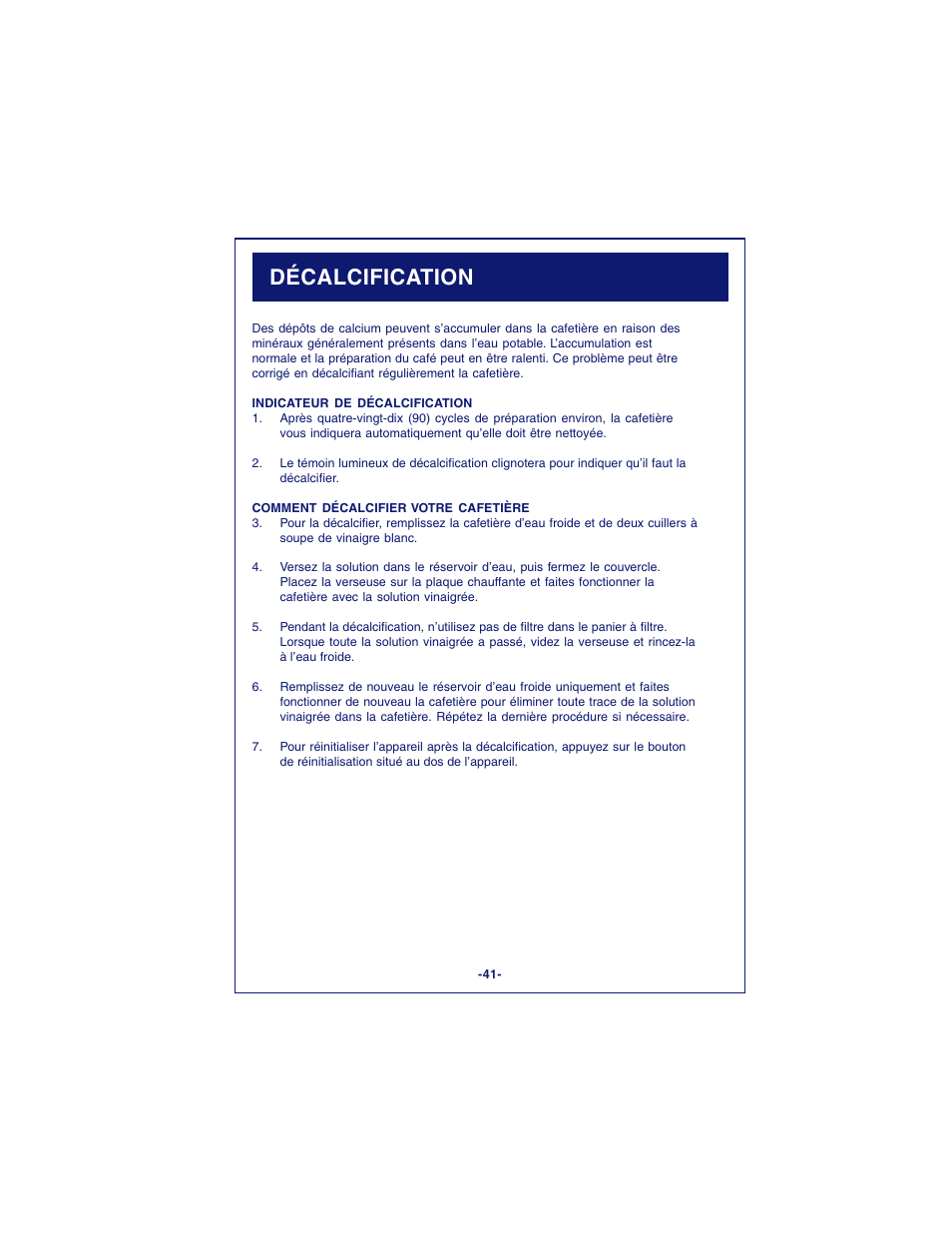 DÉCALCIFICATION

Des dépôts de calcium peuvent s'accumuler dans la cafetière en raison des minéraux généralement présents dans l'eau potable. L'accumulation est normale et la préparation du café peut en être ralenti. Ce problème peut être corrigé en décalcifiant régulièrement la cafetière.

INDICATEUR DE DÉCALCIFICATION
1. Après quatre-vingt-dix (90) cycles de préparation environ, la cafetière vous indiquera automatiquement qu'elle doit être nettoyée.

2. Le témoin lumineux de décalcification clignotera pour indiquer qu'il faut la décalcifier.

COMMENT DÉCALCIFIER VOTRE CAFETIÈRE
3. Pour la décalcifier, remplissez la cafetière d'eau froide et de deux cuillers à soupe de vinaigre blanc.

4. Versez la solution dans le réservoir d'eau, puis fermez le couvercle. Placez la verseuse sur la plaque chauffante et faites fonctionner la cafetière avec la solution vinaigrée.

5. Pendant la décalcification, n'utilisez pas de filtre dans le panier à filtre. Lorsque toute la solution vinaigrée a passé, videz la verseuse et rincez-la à l'eau froide.

6. Remplissez de nouveau le réservoir d'eau froide uniquement et faites fonctionner de nouveau la cafetière pour éliminer toute trace de la solution vinaigrée dans la cafetière. Répétez la dernière procédure si nécessaire.

7. Pour réinitialiser l'appareil après la décalcification, appuyez sur le bouton de réinitialisation situé au dos de l'appareil.

-41-